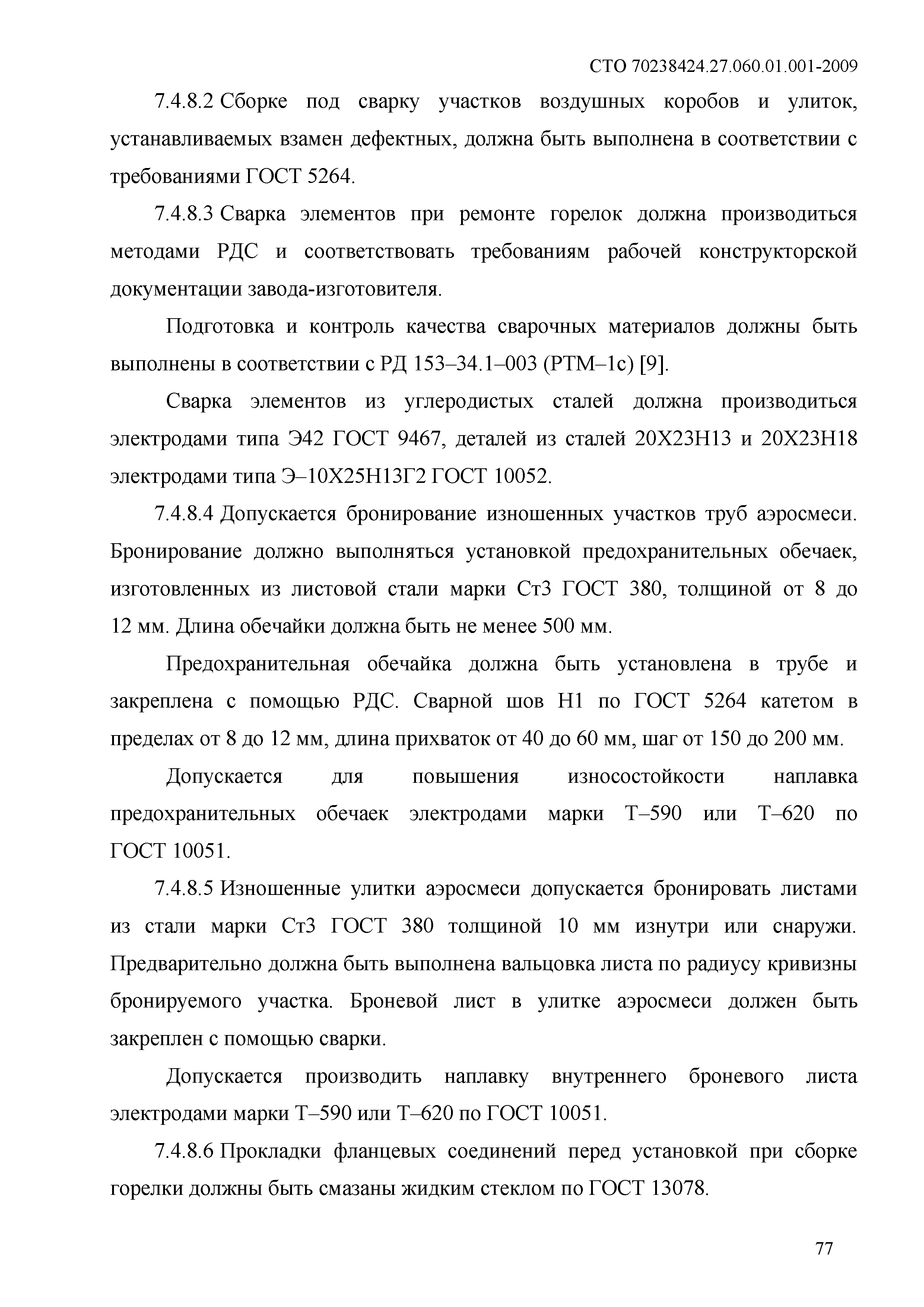 СТО 70238424.27.060.01.001-2009

7.4.8.2 Сборке под сварку участков воздушных коробов и улиток, устанавливаемых взамен дефектных, должна быть выполнена в соответствии с требованиями ГОСТ 5264.

7.4.8.3 Сварка элементов при ремонте горелок должна производиться методами РДС и соответствовать требованиям рабочей конструкторской документации завода-изготовителя.

Подготовка и контроль качества сварочных материалов должны быть выполнены в соответствии с РД 153–34.1–003 (РТМ–1с) [9].

Сварка элементов из углеродистых сталей должна производиться электродами типа Э42 ГОСТ 9467, деталей из сталей 20Х23Н13 и 20Х23Н18 электродами типа Э–10Х25Н13Г2 ГОСТ 10052.

7.4.8.4 Допускается бронирование изношенных участков труб аэросмеси. Бронирование должно выполняться установкой предохранительных обечаек, изготовленных из листовой стали марки Ст3 ГОСТ 380, толщиной от 8 до 12 мм. Длина обечайки должна быть не менее 500 мм.

Предохранительная обечайка должна быть установлена в трубе и закреплена с помощью РДС. Сварной шов Н1 по ГОСТ 5264 катетом в пределах от 8 до 12 мм, длина прихваток от 40 до 60 мм, шаг от 150 до 200 мм.

Допускается для повышения износостойкости наплавка предохранительных обечаек электродами марки Т–590 или Т–620 по ГОСТ 10051.

7.4.8.5 Изношенные улитки аэросмеси допускается бронировать листами из стали марки Ст3 ГОСТ 380 толщиной 10 мм изнутри или снаружи. Предварительно должна быть выполнена вальцовка листа по радиусу кривизны бронируемого участка. Броневой лист в улитке аэросмеси должен быть закреплен с помощью сварки.

Допускается производить наплавку внутреннего броневого листа электродами марки Т–590 или Т–620 по ГОСТ 10051.

7.4.8.6 Прокладки фланцевых соединений перед установкой при сборке горелки должны быть смазаны жидким стеклом по ГОСТ 13078.

77